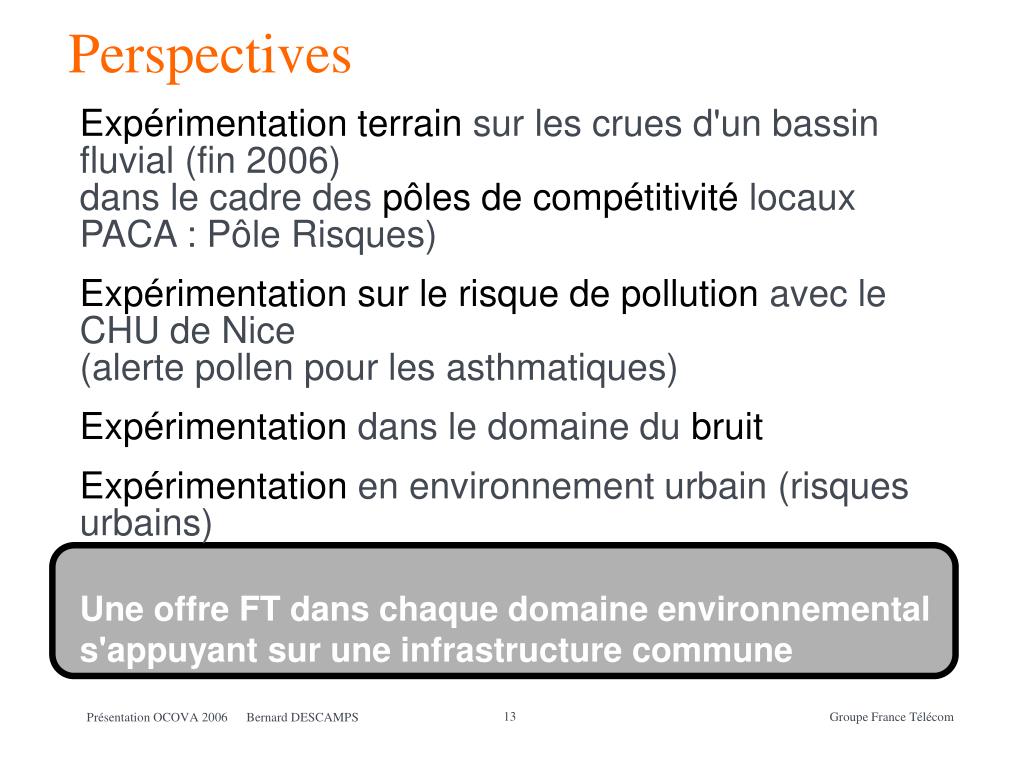 Perspectives

Expérimentation terrain sur les crues d'un bassin fluvial (fin 2006)
dans le cadre des pôles de compétitivité locaux PACA : Pôle Risques)

Expérimentation sur le risque de pollution avec le CHU de Nice
(alerte pollen pour les asthmatiques)

Expérimentation dans le domaine du bruit

Expérimentation en environnement urbain (risques urbains)

Une offre FT dans chaque domaine environnemental s'appuyant sur une infrastructure commune

Présentation OCOVA 2006 Bernard DESCAMPS 13 Groupe France Télécom